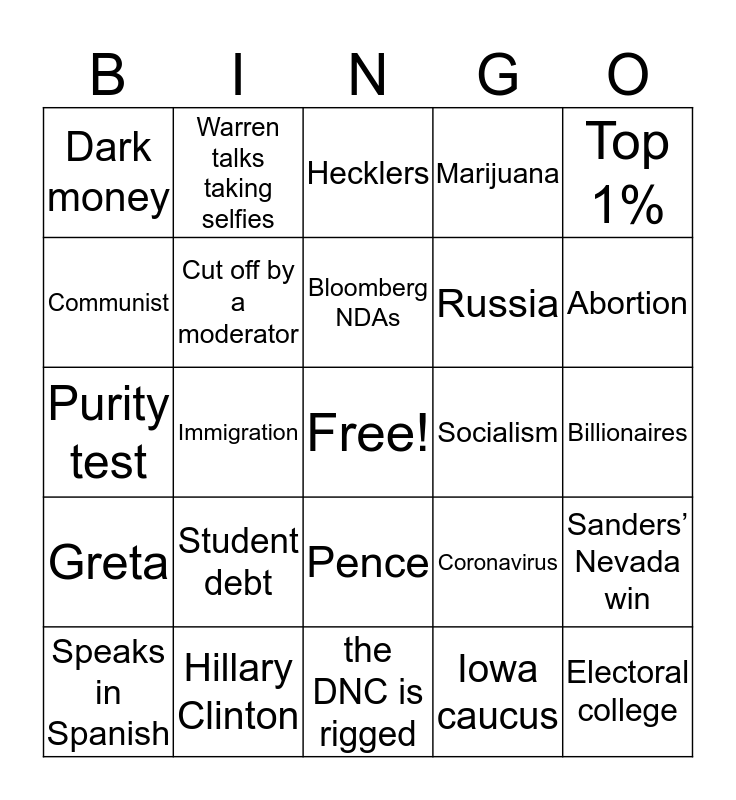 | B | I | N | G | O |
|---|---|---|---|---|
| Dark money | Warren talks taking selfies | Hecklers | Marijuana | Top 1% |
| Communist | Cut off by a moderator | Bloomberg NDAs | Russia | Abortion |
| Purity test | Immigration | Free! | Socialism | Billionaires |
| Greta | Student debt | Pence | Coronavirus | Sanders' Nevada win |
| Speaks in Spanish | Hillary Clinton | the DNC is rigged | Iowa caucus | Electoral college |